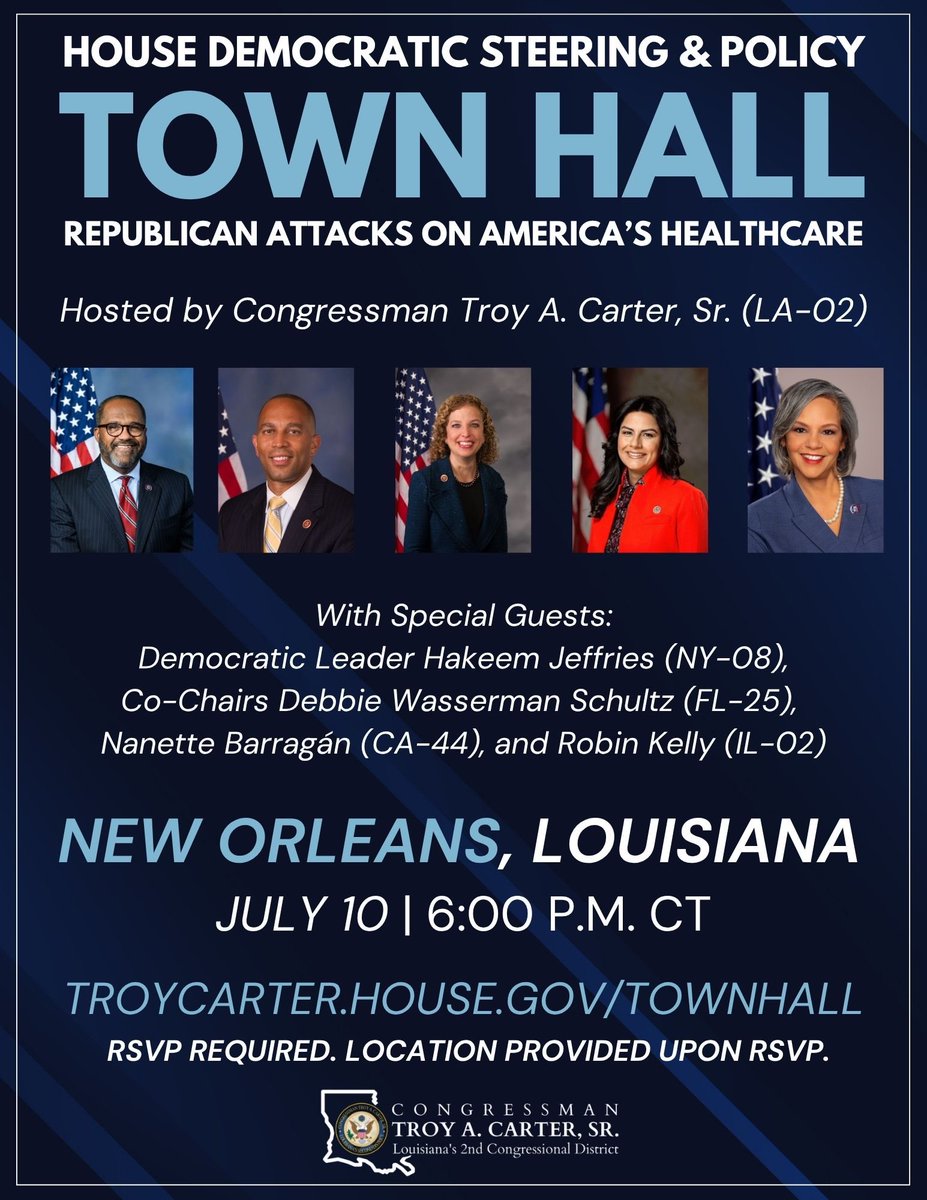 HOUSE DEMOCRATIC STEERING & POLICY
TOWN HALL
REPUBLICAN ATTACKS ON AMERICA'S HEALTHCARE

Hosted by Congressman Troy A. Carter, Sr. (LA-02)

With Special Guests:
Democratic Leader Hakeem Jeffries (NY-08),
Co-Chairs Debbie Wasserman Schultz (FL-25),
Nanette Barragán (CA-44), and Robin Kelly (IL-02)

NEW ORLEANS, LOUISIANA
JULY 10 | 6:00 P.M. CT

TROYCARTER.HOUSE.GOV/TOWNHALL
RSVP REQUIRED. LOCATION PROVIDED UPON RSVP.

CONGRESSMAN
TROY A. CARTER, SR.
Louisiana's 2nd Congressional District